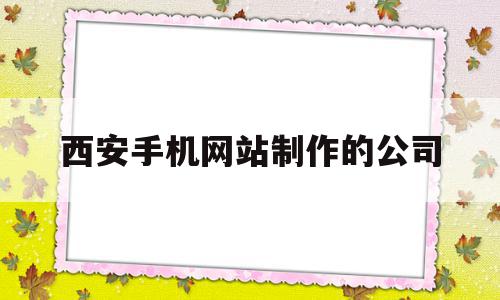 西安手机网站制作的公司